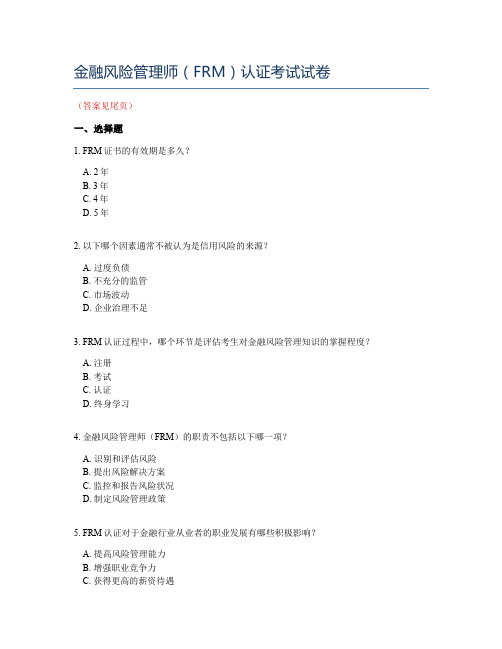 金融风险管理师（FRM）认证考试试卷

（答案见尾页）

一、选择题

1. FRM 证书的有效期是多久？

A. 2 年
B. 3 年
C. 4 年
D. 5 年

2. 以下哪个因素通常不被认为是信用风险的来源？

A. 过度负债
B. 不充分的监管
C. 市场波动
D. 企业治理不足

3. FRM 认证过程中，哪个环节是评估考生对金融风险管理知识的掌握程度？

A. 注册
B. 考试
C. 认证
D. 终身学习

4. 金融风险管理师（FRM）的职责不包括以下哪一项？

A. 识别和评估风险
B. 提出风险解决方案
C. 监控和报告风险状况
D. 制定风险管理政策

5. FRM 认证对于金融行业从业者的职业发展有哪些积极影响？

A. 提高风险管理能力
B. 增强职业竞争力
C. 获得更高的薪资待遇